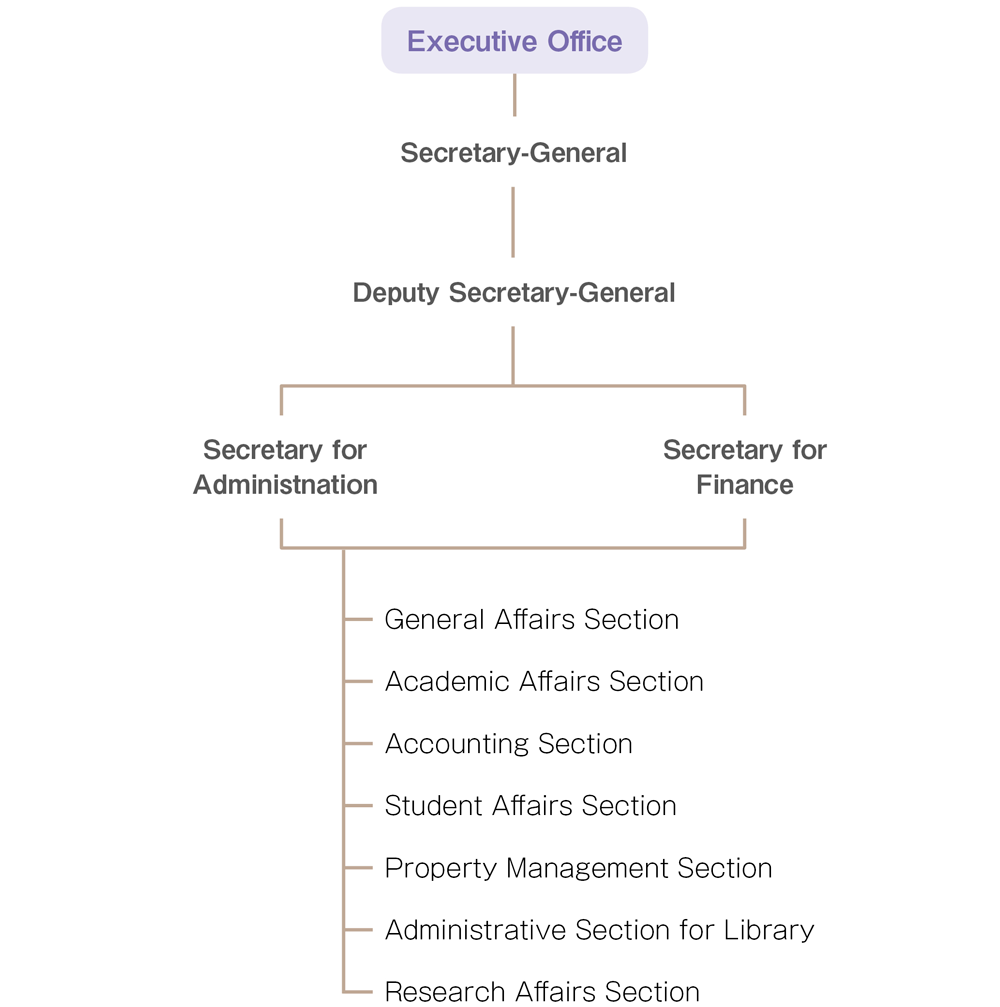 Executive Office

Secretary-General

Deputy Secretary-General

Secretary for Administnation

Secretary for Finance

General Affairs Section

Academic Affairs Section

Accounting Section

Student Affairs Section

Property Management Section

Administrative Section for Library

Research Affairs Section